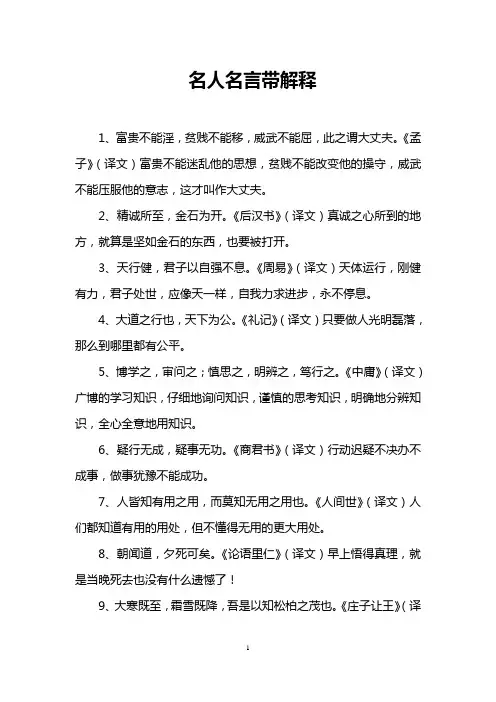 名人名言带解释

1、富贵不能淫，贫贱不能移，威武不能屈，此之谓大丈夫。《孟子》（译文）富贵不能迷乱他的思想，贫贱不能改变他的操守，威武不能压服他的意志，这才叫作大丈夫。

2、精诚所至，金石为开。《后汉书》（译文）真诚之心所到的地方，就算是坚如金石的东西，也要被打开。

3、天行健，君子以自强不息。《周易》（译文）天体运行，刚健有力，君子处世，应像天一样，自我力求进步，永不停息。

4、大道之行也，天下为公。《礼记》（译文）只要做人光明磊落，那么到哪里都有公平。

5、博学之，审问之；慎思之，明辨之，笃行之。《中庸》（译文）广博的学习知识，仔细地询问知识，谨慎的思考知识，明确地分辨知识，全心全意地用知识。

6、疑行无成，疑事无功。《商君书》（译文）行动迟疑不决办不成事，做事犹豫不能成功。

7、人皆知有用之用，而莫知无用之用也。《人间世》（译文）人们都知道有用的用处，但不懂得无用的更大用处。

8、朝闻道，夕死可矣。《论语里仁》（译文）早上悟得真理，就是当晚死去也没有什么遗憾了！

9、大寒既至，霜雪既降，吾是以知松柏之茂也。《庄子让王》（译

1